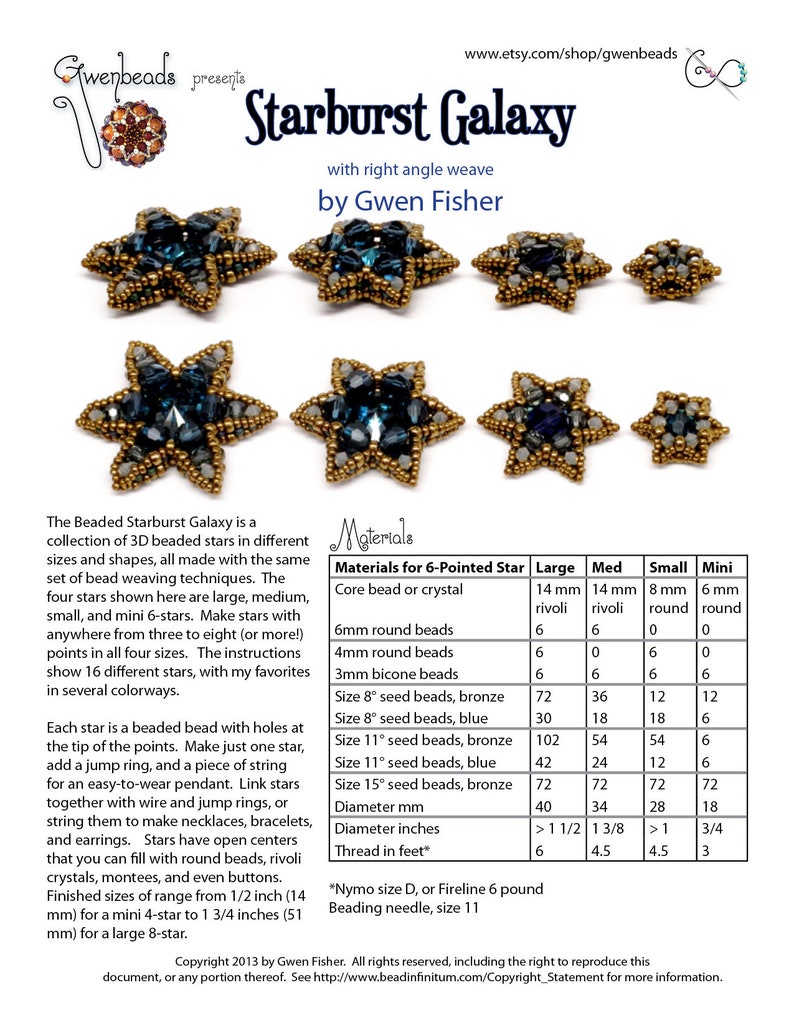 Gwenbeads presents

www.etsy.com/shop/gwenbeads

Starburst Galaxy

with right angle weave

by Gwen Fisher

The Beaded Starburst Galaxy is a collection of 3D beaded stars in different sizes and shapes, all made with the same set of bead weaving techniques. The four stars shown here are large, medium, small, and mini 6-stars. Make stars with anywhere from three to eight (or more!) points in all four sizes. The instructions show 16 different stars, with my favorites in several colorways.

Each star is a beaded bead with holes at the tip of the points. Make just one star, add a jump ring, and a piece of string for an easy-to-wear pendant. Link stars together with wire and jump rings, or string them to make necklaces, bracelets, and earrings. Stars have open centers that you can fill with round beads, rivoli crystals, montees, and even buttons. Finished sizes of range from 1/2 inch (14 mm) for a mini 4-star to 1 3/4 inches (51 mm) for a large 8-star.

Materials

| Materials for 6-Pointed Star | Large | Med | Small | Mini |
|---|---|---|---|---|
| Core bead or crystal | 14 mm rivoli | 14 mm rivoli | 8 mm round | 6 mm round |
| 6mm round beads | 6 | 6 | 0 | 0 |
| 4mm round beads | 6 | 0 | 6 | 0 |
| 3mm bicone beads | 6 | 6 | 6 | 6 |
| Size 8° seed beads, bronze | 72 | 36 | 12 | 12 |
| Size 8° seed beads, blue | 30 | 18 | 18 | 6 |
| Size 11° seed beads, bronze | 102 | 54 | 54 | 6 |
| Size 11° seed beads, blue | 42 | 24 | 12 | 6 |
| Size 15° seed beads, bronze | 72 | 72 | 72 | 72 |
| Diameter mm | 40 | 34 | 28 | 18 |
| Diameter inches | > 1 1/2 | 1 3/8 | > 1 | 3/4 |
| Thread in feet* | 6 | 4.5 | 4.5 | 3 |

*Nymo size D, or Fireline 6 pound
Beading needle, size 11

Copyright 2013 by Gwen Fisher. All rights reserved, including the right to reproduce this document, or any portion thereof. See http://www.beadinfinitum.com/Copyright_Statement for more information.